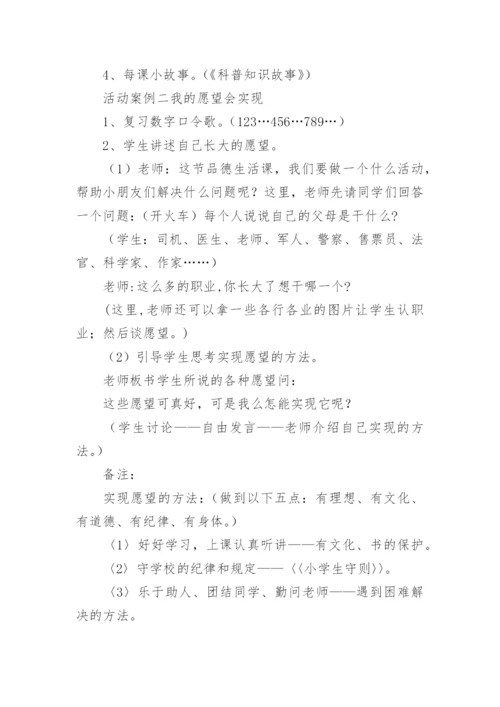 4、每课小故事。(《科普知识故事》)

活动案例二我的愿望会实现

1、复习数字口令歌。(123…456…789…)

2、学生讲述自己长大的愿望。

（1）老师：这节品德生活课，我们要做一个什么活动，帮助小朋友们解决什么问题呢？这里，老师先请同学们回答一个问题：（开火车）每个人说说自己的父母是干什么?

（学生：司机、医生、老师、军人、警察、售票员、法官、科学家、作家……）

老师:这么多的职业,你长大了想干哪一个?

(这里,老师还可以拿一些各行各业的图片让学生认职业；然后谈愿望。)

（2）引导学生思考实现愿望的方法。

老师板书学生所说的各种愿望问：

这些愿望可真好，可是我么怎能实现它呢？

（学生讨论——自由发言——老师介绍自己实现的方法。）

备注：

实现愿望的方法：（做到以下五点：有理想、有文化、有道德、有纪律、有身体。）

〈1〉好好学习，上课认真听讲——有文化、书的保护。

〈2〉守学校的纪律和规定——〈〈小学生守则〉〉。

〈3〉乐于助人、团结同学、勤问老师——遇到困难解决的方法。